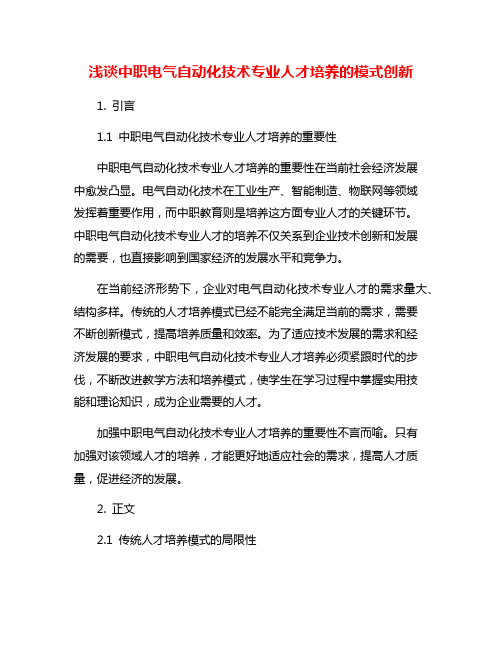 浅谈中职电气自动化技术专业人才培养的模式创新

1. 引言

1.1 中职电气自动化技术专业人才培养的重要性

中职电气自动化技术专业人才培养的重要性在当前社会经济发展中愈发凸显。电气自动化技术在工业生产、智能制造、物联网等领域发挥着重要作用，而中职教育则是培养这方面专业人才的关键环节。中职电气自动化技术专业人才的培养不仅关系到企业技术创新和发展的需要，也直接影响到国家经济的发展水平和竞争力。

在当前经济形势下，企业对电气自动化技术专业人才的需求量大、结构多样。传统的人才培养模式已经不能完全满足当前的需求，需要不断创新模式，提高培养质量和效率。为了适应技术发展的需求和经济发展的要求，中职电气自动化技术专业人才培养必须紧跟时代的步伐，不断改进教学方法和培养模式，使学生在学习过程中掌握实用技能和理论知识，成为企业需要的人才。

加强中职电气自动化技术专业人才培养的重要性不言而喻。只有加强对该领域人才的培养，才能更好地适应社会的需求，提高人才质量，促进经济的发展。

2. 正文

2.1 传统人才培养模式的局限性